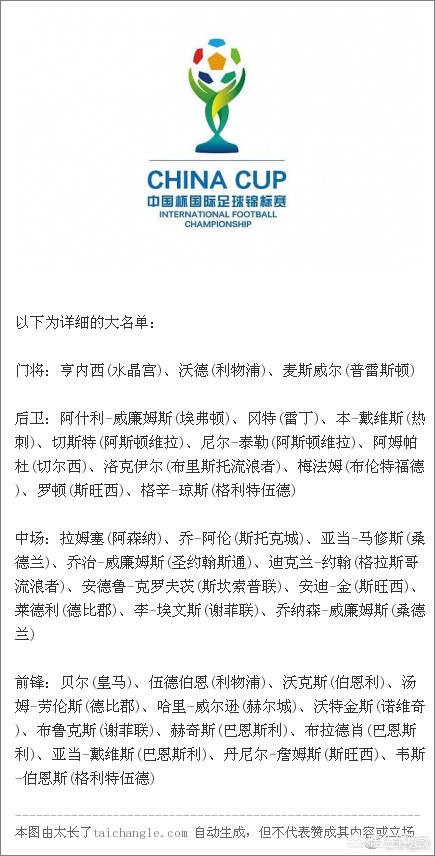 CHINA CUP
中国杯国际足球锦标赛
INTERNATIONAL FOOTBALL CHAMPIONSHIP

以下为详细的大名单：

门将：亨内西（水晶宫）、沃德（利物浦）、麦斯威尔（普雷斯顿）

后卫：阿什利-威廉姆斯（埃弗顿）、冈特（雷丁）、本-戴维斯（热刺）、切斯特（阿斯顿维拉）、尼尔-泰勒（阿斯顿维拉）、阿姆帕杜（切尔西）、洛克伊尔（布里斯托流浪者）、梅法姆（布伦特福德）、罗顿（斯旺西）、格辛-琼斯（格利特伍德）

中场：拉姆塞（阿森纳）、乔-阿伦（斯托克城）、亚当-马修斯（桑德兰）、乔治-威廉姆斯（圣约翰斯通）、迪克兰-约翰（格拉斯哥流浪者）、安德鲁-克罗夫茨（斯坎索普联）、安迪-金（斯旺西）、莱德利（德比郡）、李-埃文斯（谢菲联）、乔纳森-威廉姆斯（桑德兰）

前锋：贝尔（皇马）、伍德伯恩（利物浦）、沃克斯（伯恩利）、汤姆-劳伦斯（德比郡）、哈里-威尔逊（赫尔城）、沃特金斯（诺维奇）、布鲁克斯（谢菲联）、赫奇斯（巴恩斯利）、布拉德肖（巴恩斯利）、亚当-戴维斯（巴恩斯利）、丹尼尔-詹姆斯（斯旺西）、韦斯-伯恩斯（格利特伍德）

本图由太长了taichangle.com 自动生成，但不代表赞成其内容或立场